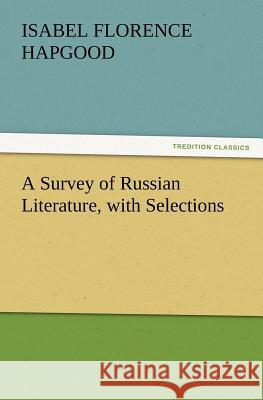 ISABEL FLORENCE HAPGOOD

TREDITION CLASSICS

A Survey of Russian Literature, with Selections

Kraina Książek